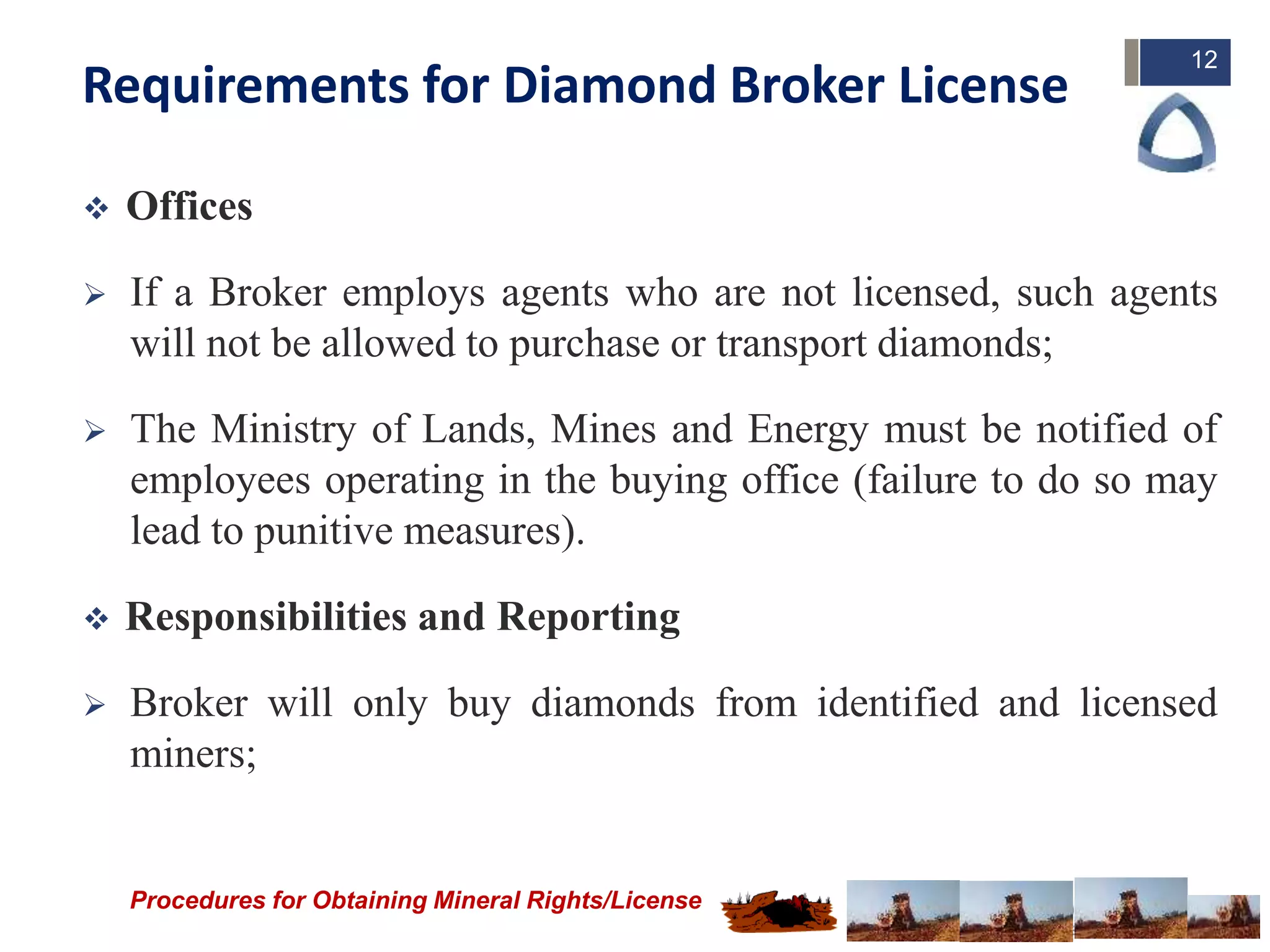 12

Requirements for Diamond Broker License

❖ Offices

➢ If a Broker employs agents who are not licensed, such agents will not be allowed to purchase or transport diamonds;

➢ The Ministry of Lands, Mines and Energy must be notified of employees operating in the buying office (failure to do so may lead to punitive measures).

❖ Responsibilities and Reporting

➢ Broker will only buy diamonds from identified and licensed miners;

Procedures for Obtaining Mineral Rights/License